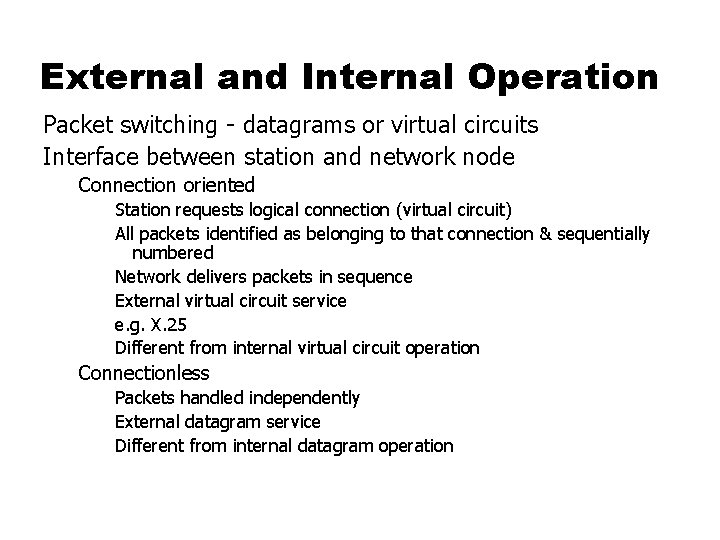 External and Internal Operation

Packet switching - datagrams or virtual circuits

Interface between station and network node

Connection oriented

Station requests logical connection (virtual circuit)

All packets identified as belonging to that connection & sequentially numbered

Network delivers packets in sequence

External virtual circuit service

e.g. X.25

Different from internal virtual circuit operation

Connectionless

Packets handled independently

External datagram service

Different from internal datagram operation